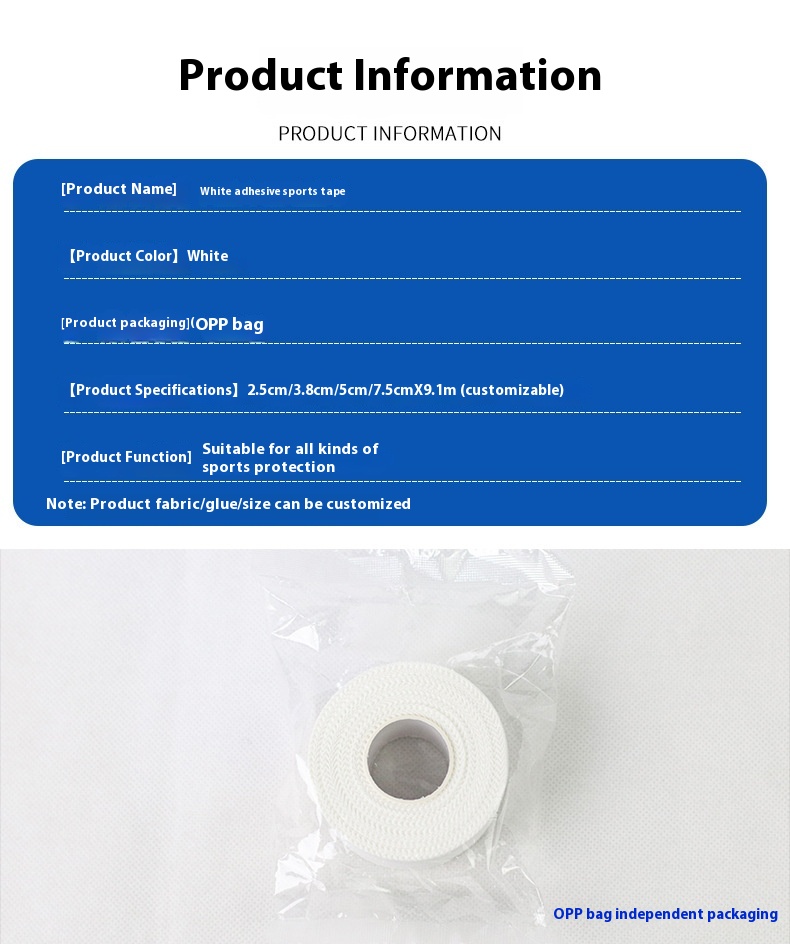 Product Information

PRODUCT INFORMATION

[Product Name] White adhesive sports tape

【Product Color】White

[Product packaging](OPP bag

【Product Specifications】2.5cm/3.8cm/5cm/7.5cmX9.1m (customizable)

[Product Function] Suitable for all kinds of sports protection

Note: Product fabric/glue/size can be customized

OPP bag independent packaging